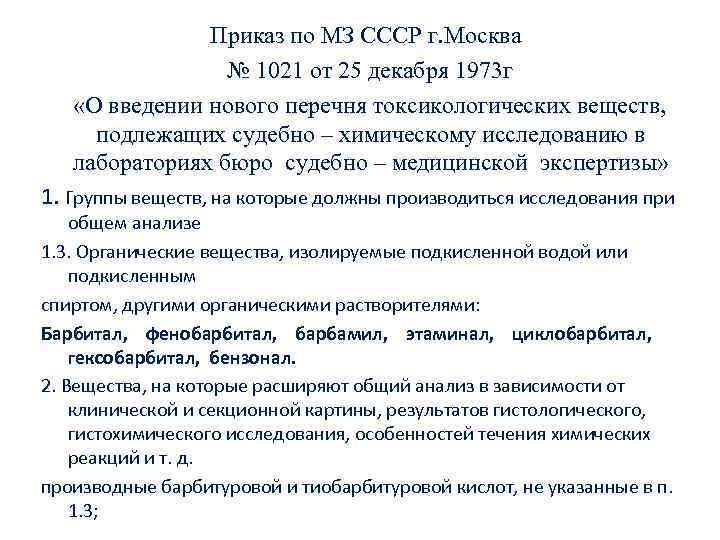 Приказ по МЗ СССР г.Москва
№ 1021 от 25 декабря 1973г
«О введении нового перечня токсикологических веществ, подлежащих судебно – химическому исследованию в лабораториях бюро судебно – медицинской экспертизы»

1. Группы веществ, на которые должны производиться исследования при общем анализе

1.3. Органические вещества, изолируемые подкисленной водой или подкисленным

спиртом, другими органическими растворителями:

Барбитал, фенобарбитал, барбамил, этаминал, циклобарбитал, гексобарбитал, бензонал.

2. Вещества, на которые расширяют общий анализ в зависимости от клинической и секционной картины, результатов гистологического, гистохимического исследования, особенностей течения химических реакций и т. д.

производные барбитуровой и тиобарбитуровой кислот, не указанные в п. 1.3;